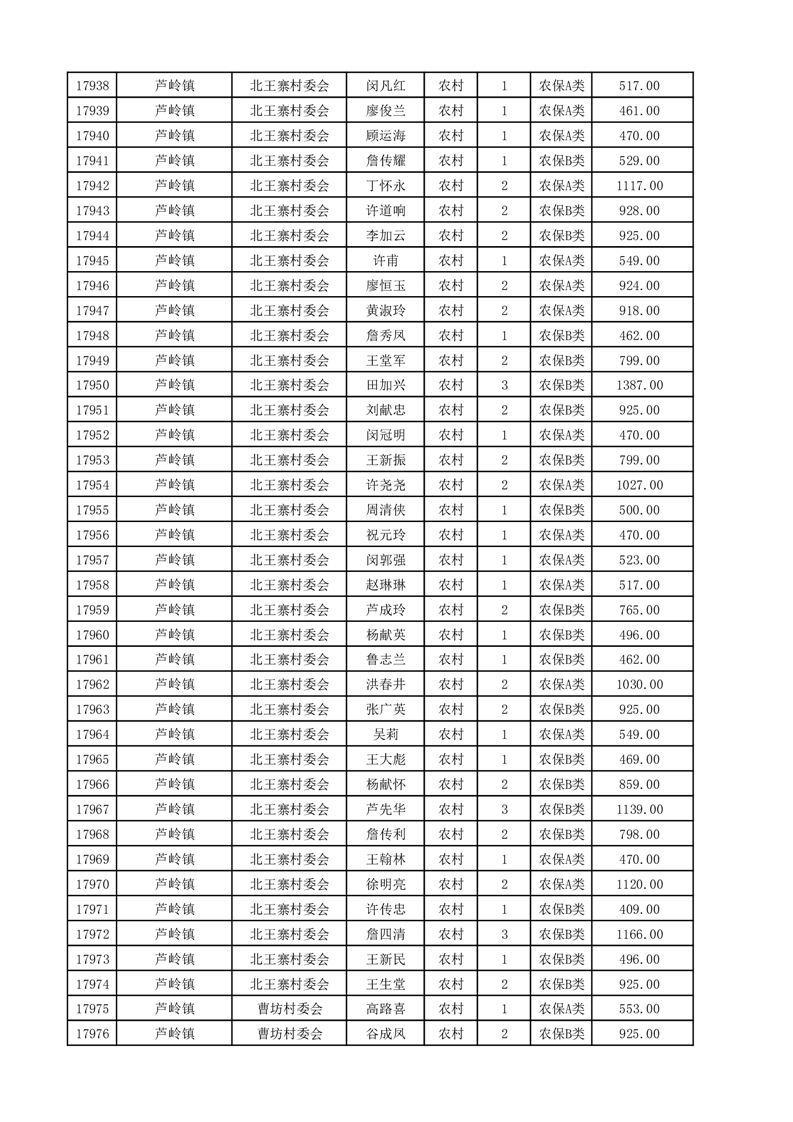 | 17938 | 芦岭镇 | 北王寨村委会 | 闵凡红 | 农村 | 1 | 农保A类 | 517.00 |
|---|---|---|---|---|---|---|---|
| 17939 | 芦岭镇 | 北王寨村委会 | 廖俊兰 | 农村 | 1 | 农保A类 | 461.00 |
| 17940 | 芦岭镇 | 北王寨村委会 | 顾运海 | 农村 | 1 | 农保A类 | 470.00 |
| 17941 | 芦岭镇 | 北王寨村委会 | 詹传耀 | 农村 | 1 | 农保B类 | 529.00 |
| 17942 | 芦岭镇 | 北王寨村委会 | 丁怀永 | 农村 | 2 | 农保A类 | 1117.00 |
| 17943 | 芦岭镇 | 北王寨村委会 | 许道响 | 农村 | 2 | 农保B类 | 928.00 |
| 17944 | 芦岭镇 | 北王寨村委会 | 李加云 | 农村 | 2 | 农保B类 | 925.00 |
| 17945 | 芦岭镇 | 北王寨村委会 | 许甫 | 农村 | 1 | 农保A类 | 549.00 |
| 17946 | 芦岭镇 | 北王寨村委会 | 廖恒玉 | 农村 | 2 | 农保A类 | 924.00 |
| 17947 | 芦岭镇 | 北王寨村委会 | 黄淑玲 | 农村 | 2 | 农保A类 | 918.00 |
| 17948 | 芦岭镇 | 北王寨村委会 | 詹秀凤 | 农村 | 1 | 农保B类 | 462.00 |
| 17949 | 芦岭镇 | 北王寨村委会 | 王堂军 | 农村 | 2 | 农保B类 | 799.00 |
| 17950 | 芦岭镇 | 北王寨村委会 | 田加兴 | 农村 | 3 | 农保B类 | 1387.00 |
| 17951 | 芦岭镇 | 北王寨村委会 | 刘献忠 | 农村 | 2 | 农保B类 | 925.00 |
| 17952 | 芦岭镇 | 北王寨村委会 | 闵冠明 | 农村 | 1 | 农保A类 | 470.00 |
| 17953 | 芦岭镇 | 北王寨村委会 | 王新振 | 农村 | 2 | 农保B类 | 799.00 |
| 17954 | 芦岭镇 | 北王寨村委会 | 许尧尧 | 农村 | 2 | 农保A类 | 1027.00 |
| 17955 | 芦岭镇 | 北王寨村委会 | 周清侠 | 农村 | 1 | 农保B类 | 500.00 |
| 17956 | 芦岭镇 | 北王寨村委会 | 祝元玲 | 农村 | 1 | 农保A类 | 470.00 |
| 17957 | 芦岭镇 | 北王寨村委会 | 闵郭强 | 农村 | 1 | 农保A类 | 523.00 |
| 17958 | 芦岭镇 | 北王寨村委会 | 赵琳琳 | 农村 | 1 | 农保A类 | 517.00 |
| 17959 | 芦岭镇 | 北王寨村委会 | 芦成玲 | 农村 | 2 | 农保B类 | 765.00 |
| 17960 | 芦岭镇 | 北王寨村委会 | 杨献英 | 农村 | 1 | 农保B类 | 496.00 |
| 17961 | 芦岭镇 | 北王寨村委会 | 鲁志兰 | 农村 | 1 | 农保B类 | 462.00 |
| 17962 | 芦岭镇 | 北王寨村委会 | 洪春井 | 农村 | 2 | 农保A类 | 1030.00 |
| 17963 | 芦岭镇 | 北王寨村委会 | 张广英 | 农村 | 2 | 农保B类 | 925.00 |
| 17964 | 芦岭镇 | 北王寨村委会 | 吴莉 | 农村 | 1 | 农保A类 | 549.00 |
| 17965 | 芦岭镇 | 北王寨村委会 | 王大彪 | 农村 | 1 | 农保B类 | 469.00 |
| 17966 | 芦岭镇 | 北王寨村委会 | 杨献怀 | 农村 | 2 | 农保B类 | 859.00 |
| 17967 | 芦岭镇 | 北王寨村委会 | 芦先华 | 农村 | 3 | 农保B类 | 1139.00 |
| 17968 | 芦岭镇 | 北王寨村委会 | 詹传利 | 农村 | 2 | 农保B类 | 798.00 |
| 17969 | 芦岭镇 | 北王寨村委会 | 王翰林 | 农村 | 1 | 农保A类 | 470.00 |
| 17970 | 芦岭镇 | 北王寨村委会 | 徐明亮 | 农村 | 2 | 农保A类 | 1120.00 |
| 17971 | 芦岭镇 | 北王寨村委会 | 许传忠 | 农村 | 1 | 农保B类 | 409.00 |
| 17972 | 芦岭镇 | 北王寨村委会 | 詹四清 | 农村 | 3 | 农保B类 | 1166.00 |
| 17973 | 芦岭镇 | 北王寨村委会 | 王新民 | 农村 | 1 | 农保B类 | 496.00 |
| 17974 | 芦岭镇 | 北王寨村委会 | 王生堂 | 农村 | 2 | 农保B类 | 925.00 |
| 17975 | 芦岭镇 | 曹坊村委会 | 高路喜 | 农村 | 1 | 农保A类 | 553.00 |
| 17976 | 芦岭镇 | 曹坊村委会 | 谷成凤 | 农村 | 2 | 农保B类 | 925.00 |